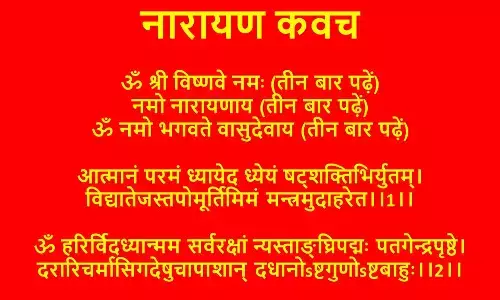 नारायण कवच

ॐ श्री विष्णवे नमः (तीन बार पढ़ें)
नमो नारायणाय (तीन बार पढ़ें)
ॐ नमो भगवते वासुदेवाय (तीन बार पढ़ें)

आत्मानं परमं ध्यायेद ध्येयं षट्शक्तिभिर्युतम्।
विद्यातेजस्तपोमूर्तिमिमं मन्त्रमुदाहरेत।।1।।

ॐ हरिर्विदध्यान्मम सर्वरक्षां न्यस्ताङ्घ्रिपद्मः पतगेन्द्रपृष्ठे।
दरारिचर्मासिगदेषुचापाशान् दधानोऽष्टगुणोऽष्टबाहुः।।2।।